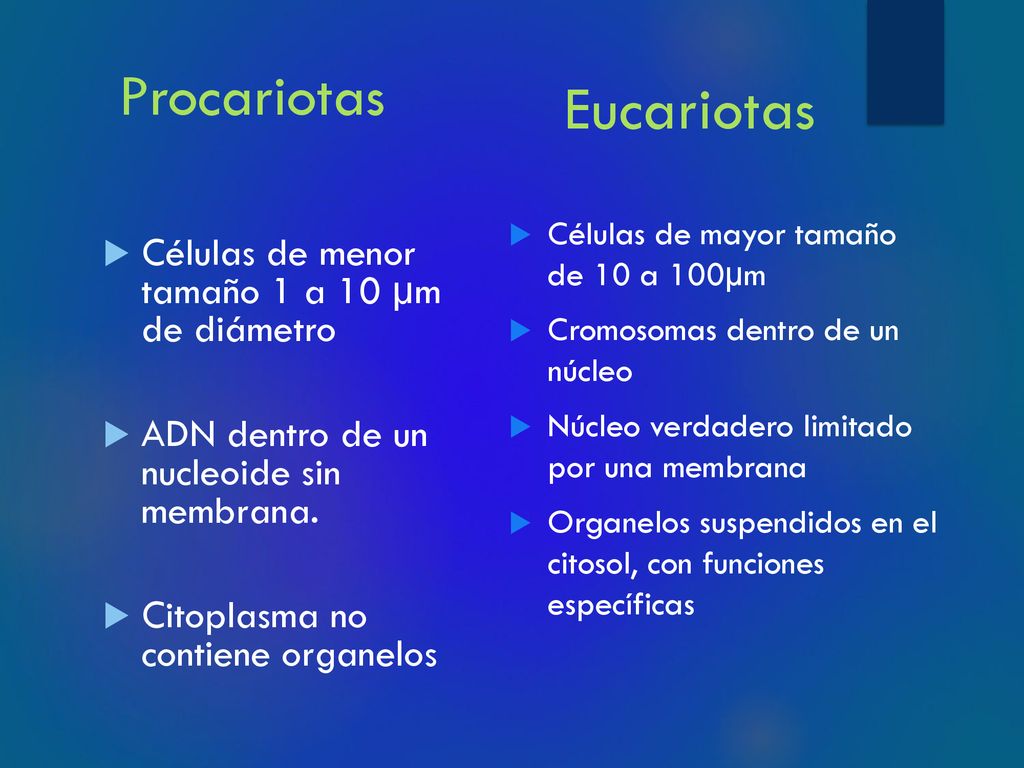 Procariotas

Células de menor tamaño 1 a 10 µm de diámetro

ADN dentro de un nucleoide sin membrana.

Citoplasma no contiene organelos

Eucariotas

Células de mayor tamaño de 10 a 100µm

Cromosomas dentro de un núcleo

Núcleo verdadero limitado por una membrana

Organelos suspendidos en el citosol, con funciones específicas